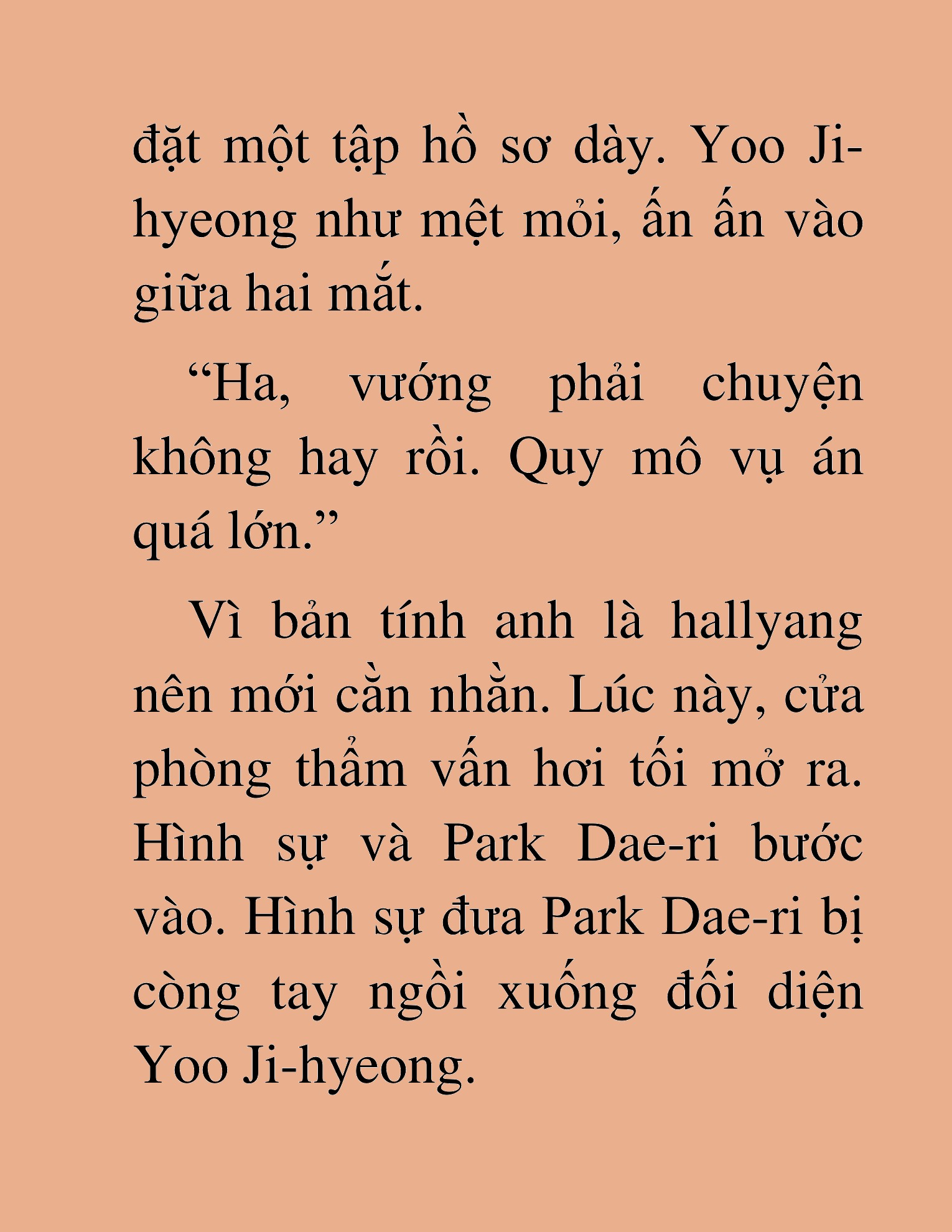 đặt một tập hồ sơ dày. Yoo Ji-hyeong như mệt mỏi, ấn ấn vào giữa hai mắt.

“Ha, vướng phải chuyện không hay rồi. Quy mô vụ án quá lớn.”

Vì bản tính anh là hallyang nên mới cằn nhằn. Lúc này, cửa phòng thẩm vấn hơi tối mở ra. Hình sự và Park Dae-ri bước vào. Hình sự đưa Park Dae-ri bị còng tay ngồi xuống đối diện Yoo Ji-hyeong.